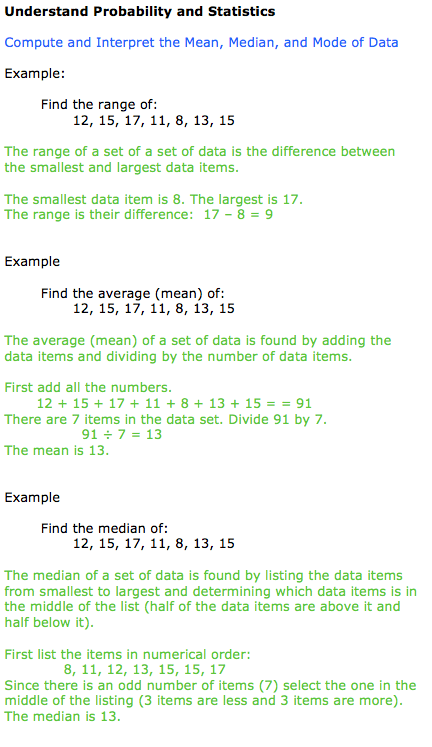 Understand Probability and Statistics

Compute and Interpret the Mean, Median, and Mode of Data

Example:

Find the range of:
12, 15, 17, 11, 8, 13, 15

The range of a set of a set of data is the difference between the smallest and largest data items.

The smallest data item is 8. The largest is 17.
The range is their difference: $17 - 8 = 9$

Example

Find the average (mean) of:
12, 15, 17, 11, 8, 13, 15

The average (mean) of a set of data is found by adding the data items and dividing by the number of data items.

First add all the numbers.
$12 + 15 + 17 + 11 + 8 + 13 + 15 = = 91$
There are 7 items in the data set. Divide 91 by 7.
$91 \div 7 = 13$
The mean is 13.

Example

Find the median of:
12, 15, 17, 11, 8, 13, 15

The median of a set of data is found by listing the data items from smallest to largest and determining which data items is in the middle of the list (half of the data items are above it and half below it).

First list the items in numerical order:
8, 11, 12, 13, 15, 15, 17
Since there is an odd number of items (7) select the one in the middle of the listing (3 items are less and 3 items are more).
The median is 13.